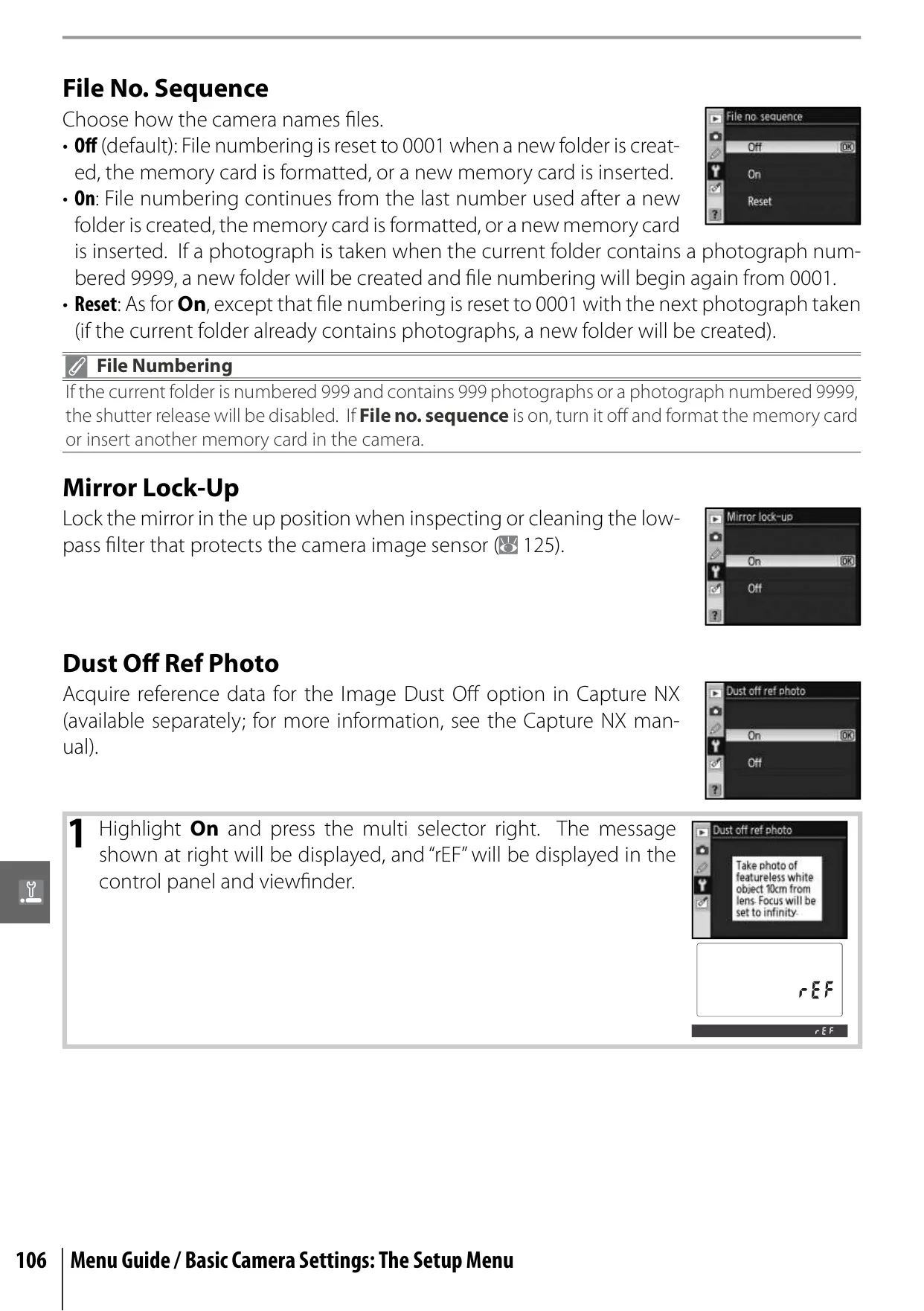 File No. Sequence

Choose how the camera names files.

• Off (default): File numbering is reset to 0001 when a new folder is created, the memory card is formatted, or a new memory card is inserted.
• On: File numbering continues from the last number used after a new folder is created, the memory card is formatted, or a new memory card is inserted. If a photograph is taken when the current folder contains a photograph numbered 9999, a new folder will be created and file numbering will begin again from 0001.
• Reset: As for On, except that file numbering is reset to 0001 with the next photograph taken (if the current folder already contains photographs, a new folder will be created).

File no. sequence
Off OK
On
Reset

File Numbering

If the current folder is numbered 999 and contains 999 photographs or a photograph numbered 9999, the shutter release will be disabled. If File no. sequence is on, turn it off and format the memory card or insert another memory card in the camera.

Mirror Lock-Up

Lock the mirror in the up position when inspecting or cleaning the low-pass filter that protects the camera image sensor (125).

Mirror lock-up
On OK
Off

Dust Off Ref Photo

Acquire reference data for the Image Dust Off option in Capture NX (available separately; for more information, see the Capture NX manual).

Dust off ref photo
On OK
Off

1 Highlight On and press the multi selector right. The message shown at right will be displayed, and "rEF" will be displayed in the control panel and viewfinder.

Dust off ref photo
Take photo of featureless white object 10cm from lens. Focus will be set to infinity.

rEF

rEF

106 Menu Guide / Basic Camera Settings: The Setup Menu